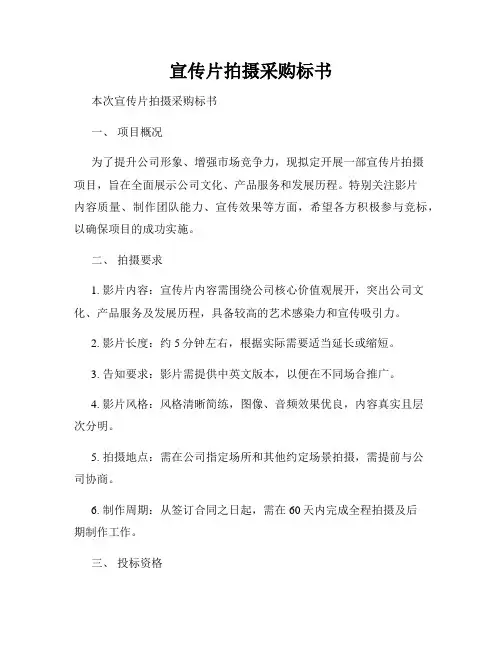 宣传片拍摄采购标书

本次宣传片拍摄采购标书

一、 项目概况

为了提升公司形象、增强市场竞争力，现拟定开展一部宣传片拍摄项目，旨在全面展示公司文化、产品服务和发展历程。特别关注影片内容质量、制作团队能力、宣传效果等方面，希望各方积极参与竞标，以确保项目的成功实施。

二、 拍摄要求

1. 影片内容：宣传片内容需围绕公司核心价值观展开，突出公司文化、产品服务及发展历程，具备较高的艺术感染力和宣传吸引力。

2. 影片长度：约 5 分钟左右，根据实际需要适当延长或缩短。

3. 告知要求：影片需提供中英文版本，以便在不同场合推广。

4. 影片风格：风格清晰简练，图像、音频效果优良，内容真实且层次分明。

5. 拍摄地点：需在公司指定场所和其他约定场景拍摄，需提前与公司协商。

6. 制作周期：从签订合同之日起，需在 60 天内完成全程拍摄及后期制作工作。

三、 投标资格